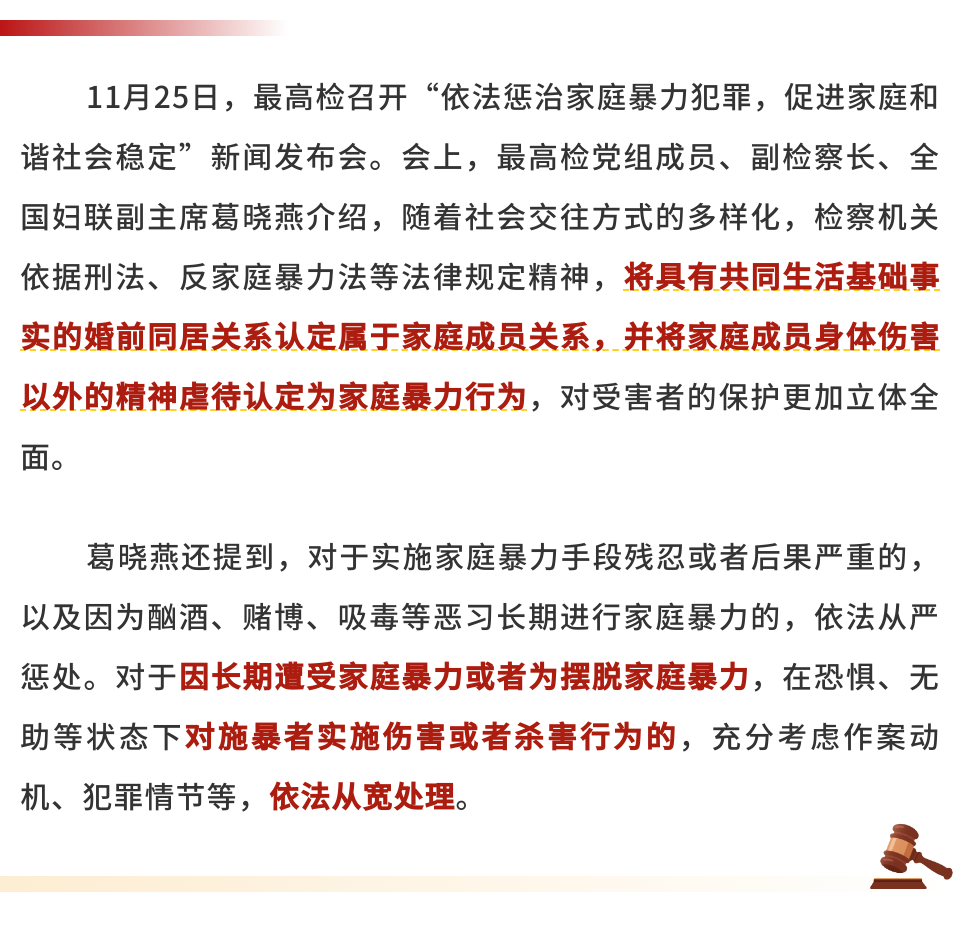 11月25日，最高检召开“依法惩治家庭暴力犯罪，促进家庭和谐社会稳定”新闻发布会。会上，最高检党组成员、副检察长、全国妇联副主席葛晓燕介绍，随着社会交往方式的多样化，检察机关依据刑法、反家庭暴力法等法律规定精神，将具有共同生活基础事实的婚前同居关系认定属于家庭成员关系，并将家庭成员身体伤害以外的精神虐待认定为家庭暴力行为，对受害者的保护更加立体全面。

葛晓燕还提到，对于实施家庭暴力手段残忍或者后果严重的，以及因为酗酒、赌博、吸毒等恶习长期进行家庭暴力的，依法从严惩处。对于因长期遭受家庭暴力或者为摆脱家庭暴力，在恐惧、无助等状态下对施暴者实施伤害或者杀害行为的，充分考虑作案动机、犯罪情节等，依法从宽处理。